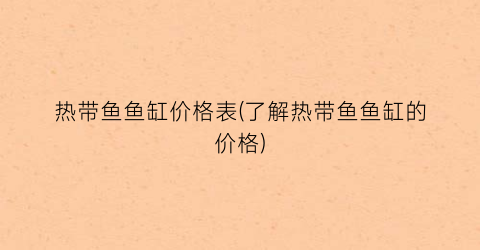 热带鱼鱼缸价格表(了解热带鱼鱼缸的价格)